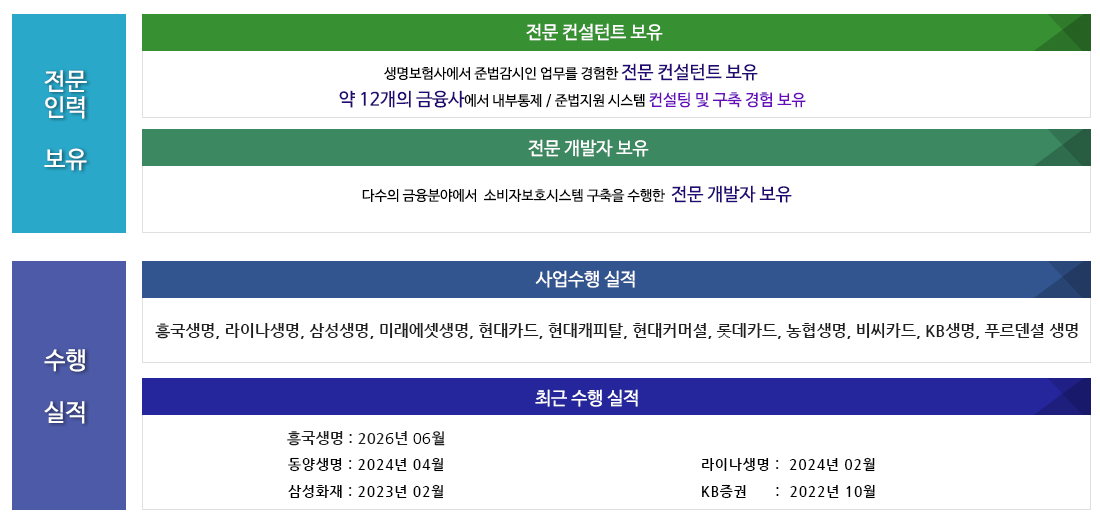 전문
인력
보유

전문 컨설턴트 보유

생명보험사에서 준법감시인 업무를 경험한 전문 컨설턴트 보유

약 12개의 금융사에서 내부통제 / 준법지원 시스템 컨설팅 및 구축 경험 보유

전문 개발자 보유

다수의 금융분야에서 소비자보호시스템 구축을 수행한 전문 개발자 보유

수행
실적

사업수행 실적

흥국생명, 라이나생명, 삼성생명, 미래에셋생명, 현대카드, 현대캐피탈, 현대커머셜, 롯데카드, 농협생명, 비씨카드, KB생명, 푸르덴셜 생명

최근 수행 실적

흥국생명 : 2026년 06월
동양생명 : 2024년 04월
삼성화재 : 2023년 02월

라이나생명 : 2024년 02월
KB증권 : 2022년 10월